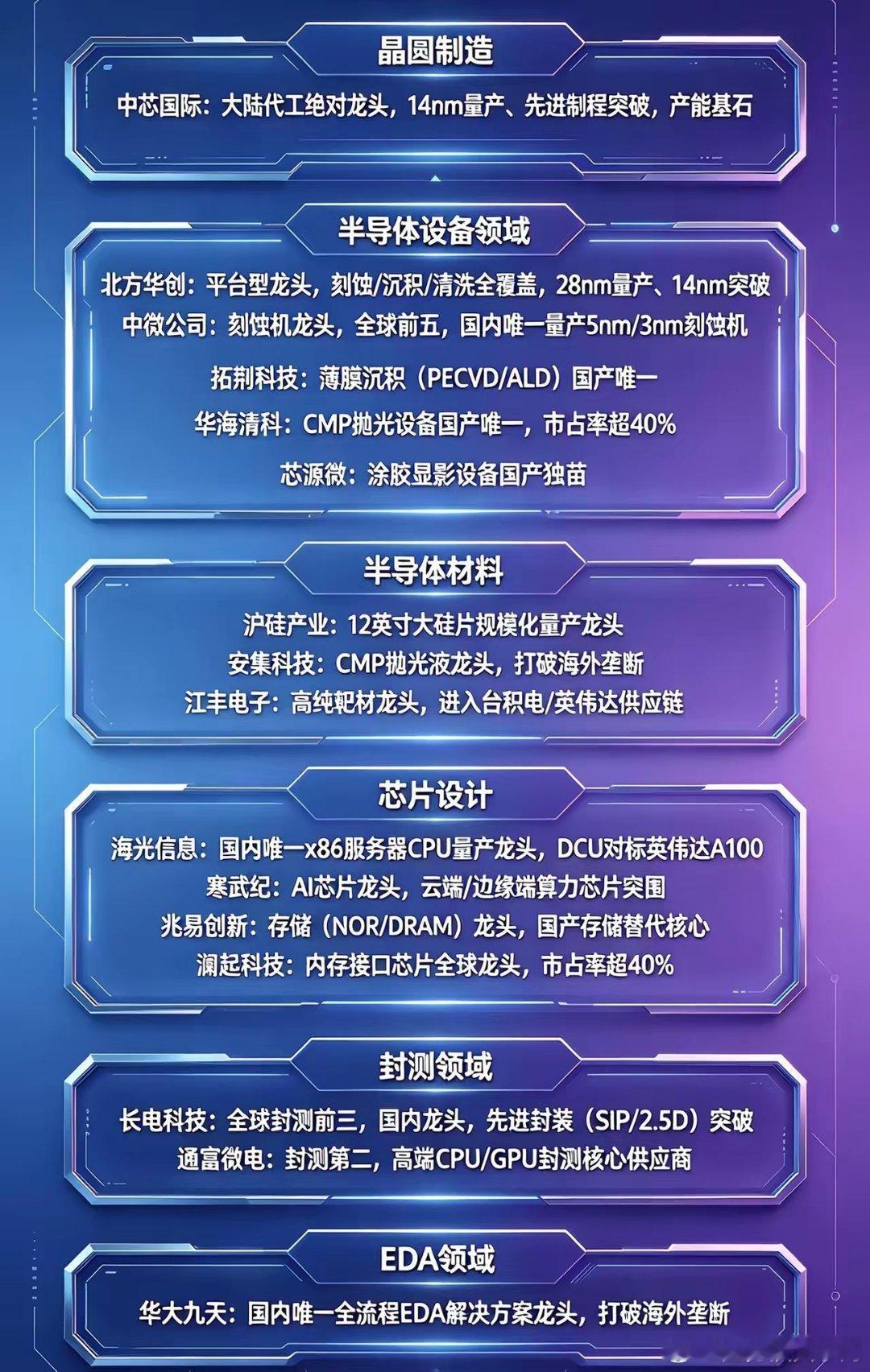 晶圆制造

中芯国际：大陆代工绝对龙头，14nm量产、先进制程突破，产能基石

半导体设备领域

北方华创：平台型龙头，刻蚀/沉积/清洗全覆盖，28nm量产、14nm突破
中微公司：刻蚀机龙头，全球前五，国内唯一量产5nm/3nm刻蚀机

拓荆科技：薄膜沉积（PECVD/ALD）国产唯一

华海清科：CMP抛光设备国产唯一，市占率超40%

芯源微：涂胶显影设备国产独苗

半导体材料

沪硅产业：12英寸大硅片规模化量产龙头
安集科技：CMP抛光液龙头，打破海外垄断
江丰电子：高纯靶材龙头，进入台积电/英伟达供应链

芯片设计

海光信息：国内唯一x86服务器CPU量产龙头，DCU对标英伟达A100
寒武纪：AI芯片龙头，云端/边缘端算力芯片突围
兆易创新：存储（NOR/DRAM）龙头，国产存储替代核心
澜起科技：内存接口芯片全球龙头，市占率超40%

封测领域

长电科技：全球封测前三，国内龙头，先进封装（SIP/2.5D）突破
通富微电：封测第二，高端CPU/GPU封测核心供应商

EDA领域

华大九天：国内唯一全流程EDA解决方案龙头，打破海外垄断